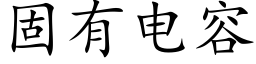 固有电容